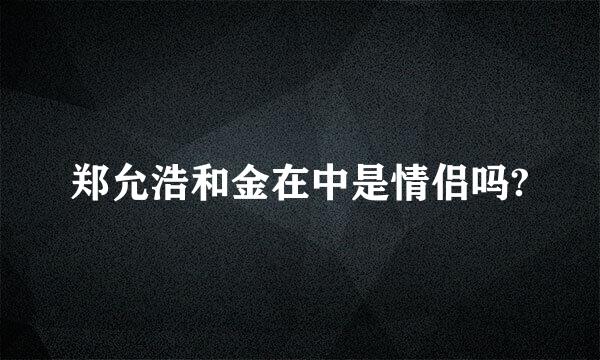 郑允浩和金在中是情侣吗?